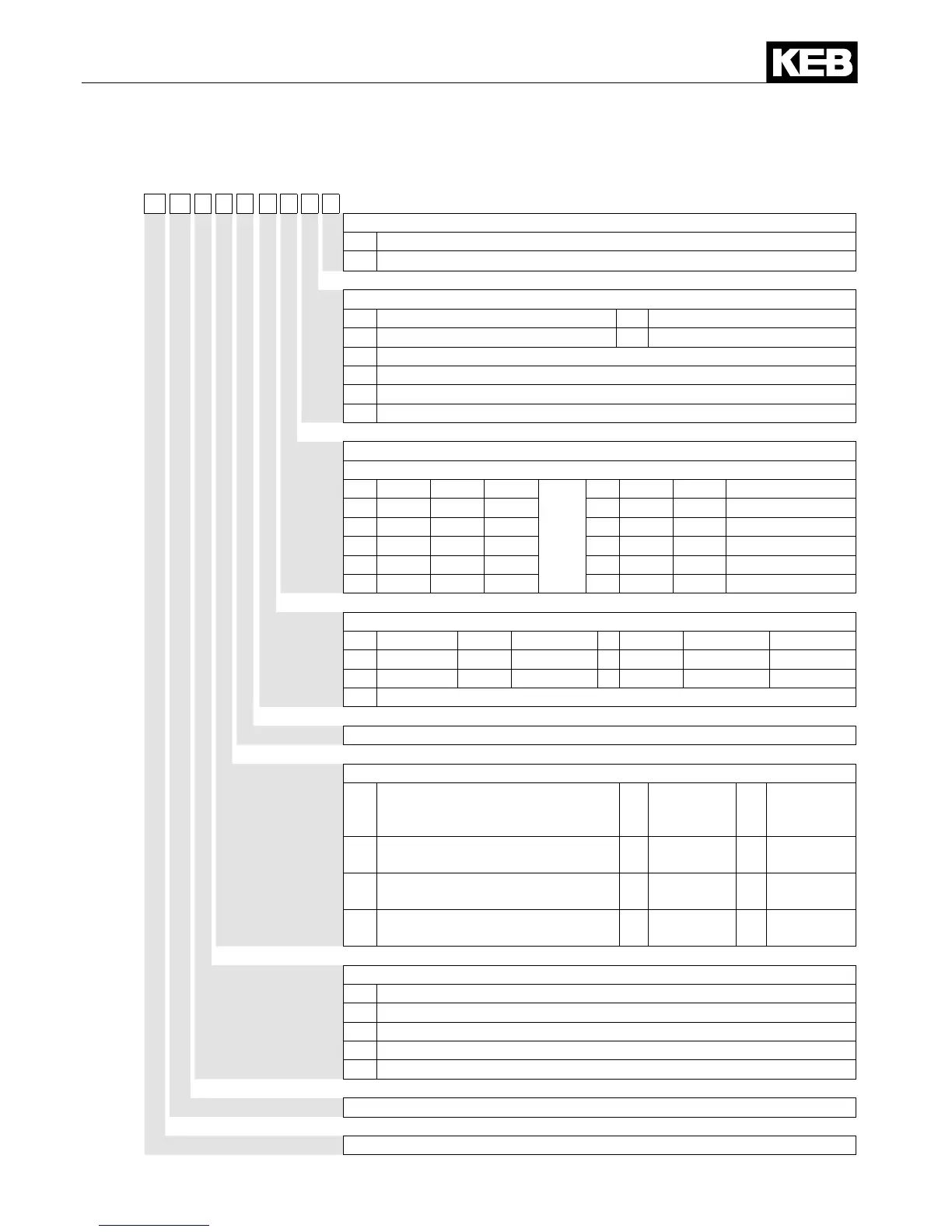 KEB